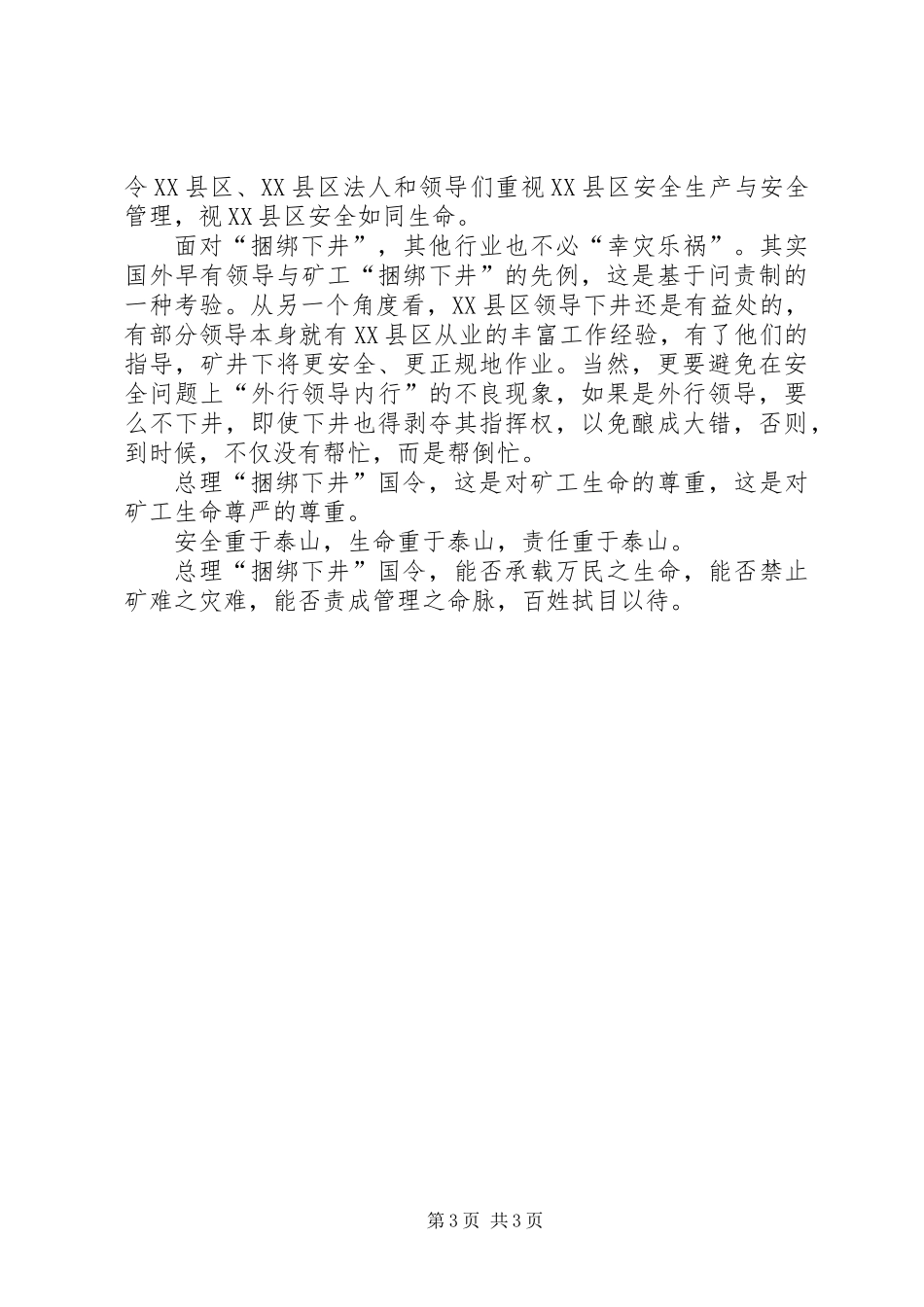 令XX县区、XX县区法人和领导们重视XX县区安全生产与安全管理，视XX县区安全如同生命。

面对“捆绑下井”，其他行业也不必“幸灾乐祸”。其实国外早有领导与矿工“捆绑下井”的先例，这是基于问责制的一种考验。从另一个角度看，XX县区领导下井还是有益处的，有部分领导本身就有XX县区从业的丰富工作经验，有了他们的指导，矿井下将更安全、更正规地作业。当然，更要避免在安全问题上“外行领导内行”的不良现象，如果是外行领导，要么不下井，即使下井也得剥夺其指挥权，以免酿成大错，否则，到时候，不仅没有帮忙，而是帮倒忙。

总理“捆绑下井”国令，这是对矿工生命的尊重，这是对矿工生命尊严的尊重。

安全重于泰山，生命重于泰山，责任重于泰山。

总理“捆绑下井”国令，能否承载万民之生命，能否禁止矿难之灾难，能否责成管理之命脉，百姓拭目以待。

第3页 共3页